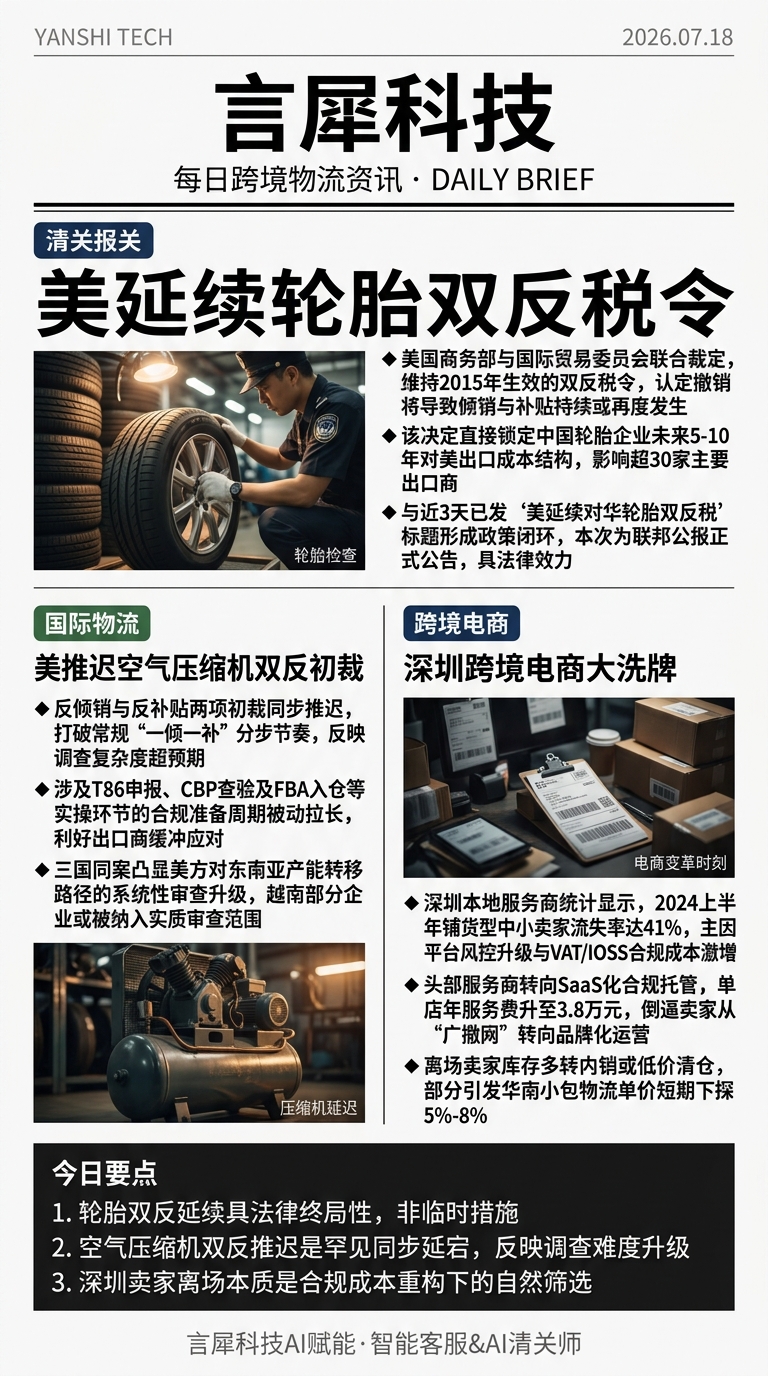 YANSHI TECH

2026.07.18

言犀科技

每日跨境物流资讯 · DAILY BRIEF

清关报关

美延续轮胎双反税令

轮胎检查

◆ 美国商务部与国际贸易委员会联合裁定，维持2015年生效的双反税令，认定撤销将导致倾销与补贴持续或再度发生

◆ 该决定直接锁定中国轮胎企业未来5-10年对美出口成本结构，影响超30家主要出口商

◆ 与近3天已发‘美延续对华轮胎双反税’标题形成政策闭环，本次为联邦公报正式公告，具法律效力

国际物流

美推迟空气压缩机双反初裁

◆ 反倾销与反补贴两项初裁同步推迟，打破常规“一倾一补”分步节奏，反映调查复杂度超预期

◆ 涉及T86申报、CBP查验及FBA入仓等实操环节的合规准备周期被动拉长，利好出口商缓冲应对

◆ 三国同案凸显美方对东南亚产能转移路径的系统性审查升级，越南部分企业或被纳入实质审查范围

压缩机延迟

跨境电商

深圳跨境电商大洗牌

电商变革时刻

◆ 深圳本地服务商统计显示，2024上半年铺货型中小卖家流失率达41%，主因平台风控升级与VAT/IOSS合规成本激增

◆ 头部服务商转向SaaS化合规托管，单店年服务费升至3.8万元，倒逼卖家从“广撒网”转向品牌化运营

◆ 离场卖家库存多转内销或低价清仓，部分引发华南小包物流单价短期下探5%-8%

今日要点

1. 轮胎双反延续具法律终局性，非临时措施

2. 空气压缩机双反推迟是罕见同步延宕，反映调查难度升级

3. 深圳卖家离场本质是合规成本重构下的自然筛选

言犀科技AI赋能 · 智能客服&AI清关师